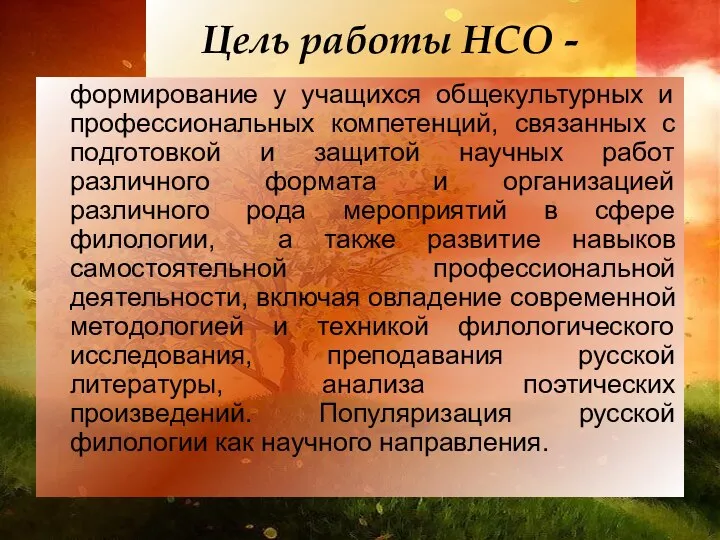 Цель работы НСО -

формирование у учащихся общекультурных и профессиональных компетенций, связанных с подготовкой и защитой научных работ различного формата и организацией различного рода мероприятий в сфере филологии, а также развитие навыков самостоятельной профессиональной деятельности, включая овладение современной методологией и техникой филологического исследования, преподавания русской литературы, анализа поэтических произведений. Популяризация русской филологии как научного направления.